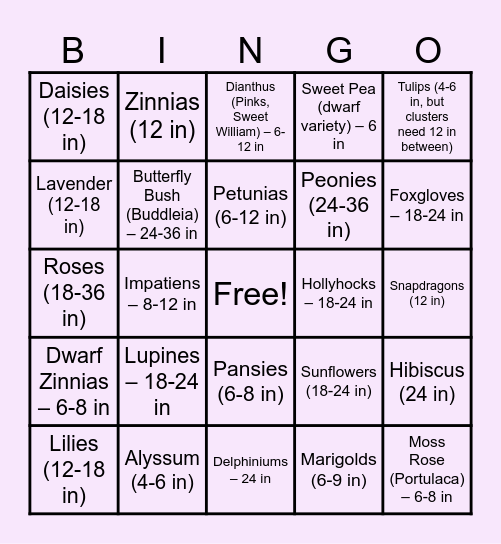 | B | I | N | G | O |
|---|---|---|---|---|
| Daisies (12-18 in) | Zinnias (12 in) | Dianthus (Pinks, Sweet William) – 6-12 in | Sweet Pea (dwarf variety) – 6 in | Tulips (4-6 in, but clusters need 12 in between) |
| Lavender (12-18 in) | Butterfly Bush (Buddleia) – 24-36 in | Petunias (6-12 in) | Peonies (24-36 in) | Foxgloves – 18-24 in |
| Roses (18-36 in) | Impatiens – 8-12 in | Free! | Hollyhocks – 18-24 in | Snapdragons (12 in) |
| Dwarf Zinnias – 6-8 in | Lupines – 18-24 in | Pansies (6-8 in) | Sunflowers (18-24 in) | Hibiscus (24 in) |
| Lilies (12-18 in) | Alyssum (4-6 in) | Delphiniums – 24 in | Marigolds (6-9 in) | Moss Rose (Portulaca) – 6-8 in |